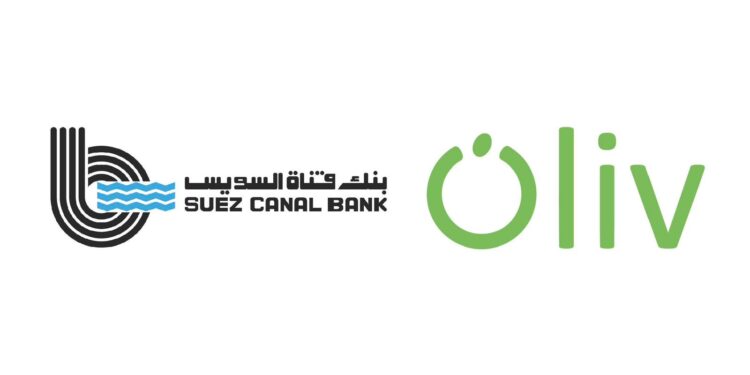 بنك قناة السويس
SUEZ CANAL BANK

oliv